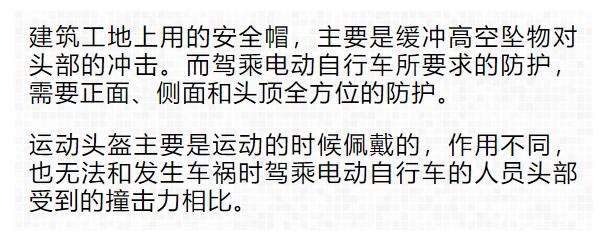 建筑工地上用的安全帽，主要是缓冲高空坠物对头部的冲击。而驾乘电动自行车所要求的防护，需要正面、侧面和头顶全方位的防护。

运动头盔主要是运动的时候佩戴的，作用不同，也无法和发生车祸时驾乘电动自行车的人员头部受到的撞击力相比。